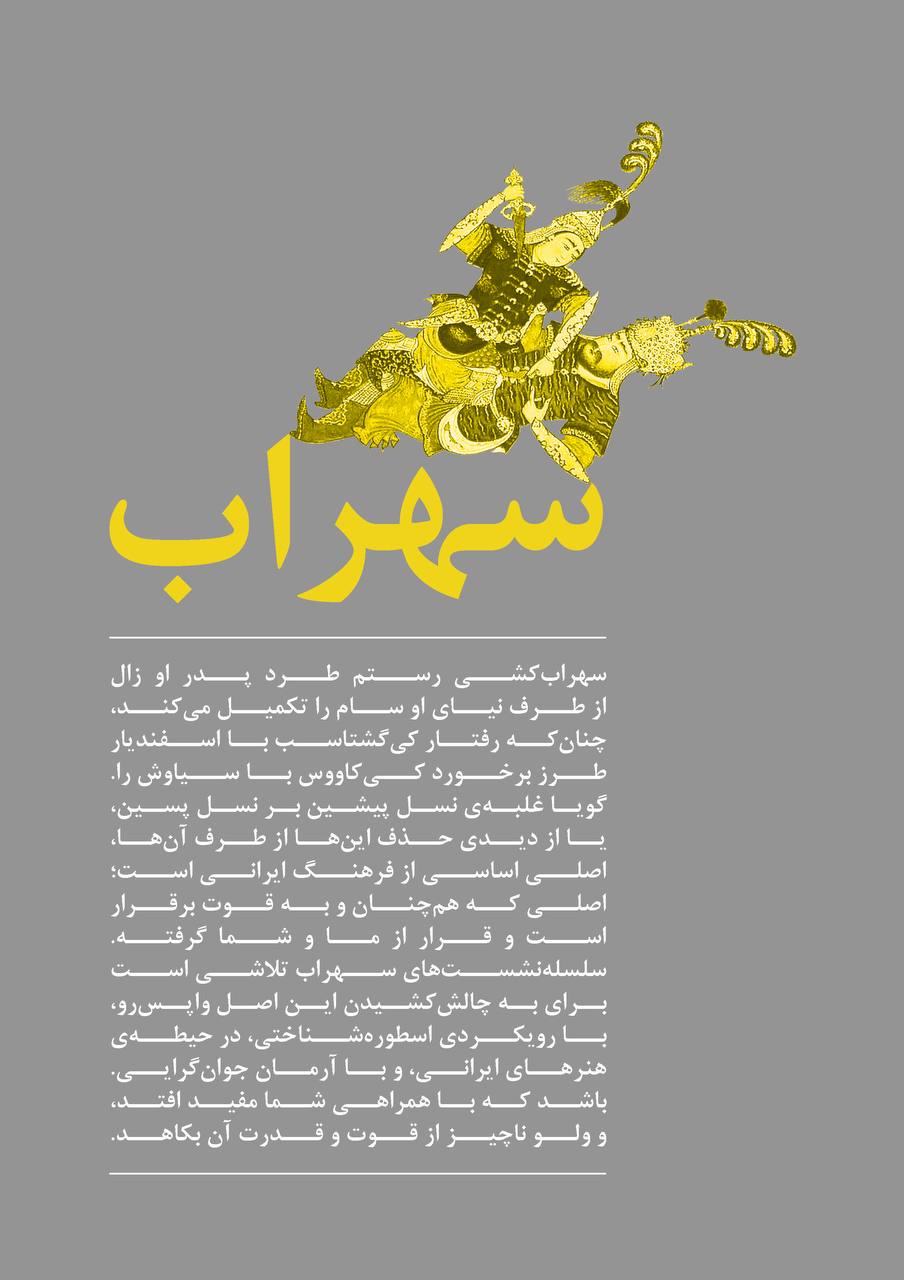 سهراب

سهراب‌کشی رستم طرد پدر او زال از طرف نیای او سام را تکمیل می‌کند، چنان‌که رفتار کی‌گشتاسب با اسفندیار طرز برخورد کی‌کاووس با سیاوش را. گویا غلبه‌ی نسل پیشین بر نسل پسین، یا از دیدی حذف این‌ها از طرف آن‌ها، اصلی اساسی از فرهنگ ایرانی است؛ اصلی که هم‌چنان و به قوت برقرار است و قرار از ما و شما گرفته. سلسله‌نشست‌های سهراب تلاشی است برای به چالش‌کشیدن این اصل واپس‌رو، با رویکردی اسطوره‌شناختی، در حیطه‌ی هنرهای ایرانی، و با آرمان جوان‌گرایی. باشد که با همراهی شما مفید افتد، و ولو ناچیز از قوت و قدرت آن بکاهد.